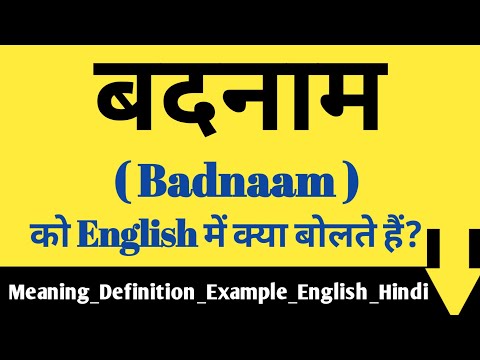 बदनाम

( Badnaam )

को English में क्या बोलते हैं?

Meaning_Definition_Example_English_Hindi